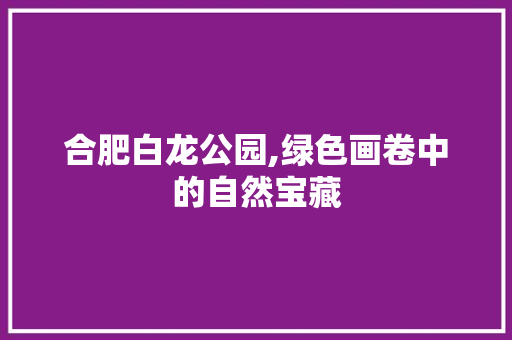 合肥白龙公园,绿色画卷中的自然宝藏